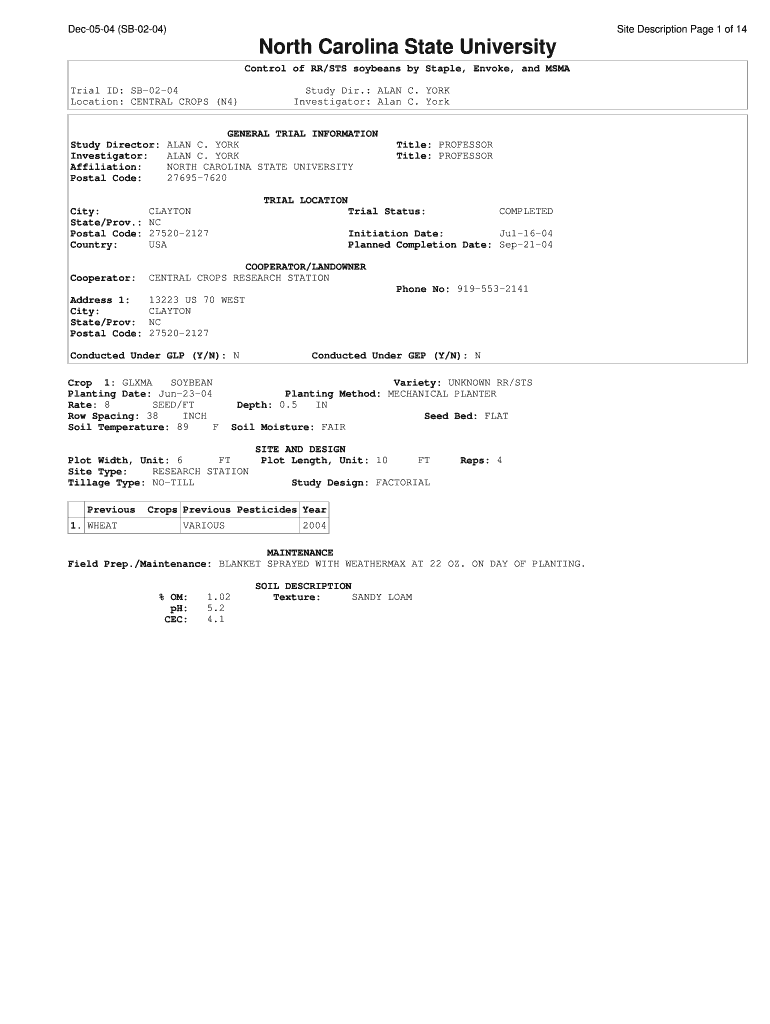 Dec-05-04 (SB-02-04)

Site Description Page 1 of 14

North Carolina State University

Control of RR/STS soybeans by Staple, Envoke, and MSMA

Trial ID: SB-02-04
Study Dir.: ALAN C. YORK
Location: CENTRAL CROPS (N4)
Investigator: Alan C. York

GENERAL TRIAL INFORMATION

Study Director: ALAN C. YORK
Title: PROFESSOR
Investigator: ALAN C. YORK
Title: PROFESSOR
Affiliation: NORTH CAROLINA STATE UNIVERSITY
Postal Code: 27695-7620

TRIAL LOCATION

City: CLAYTON
Trial Status: COMPLETED
State/Prov.: NC
Postal Code: 27520-2127
Initiation Date: Jul-16-04
Country: USA
Planned Completion Date: Sep-21-04

COOPERATOR/LANDOWNER

Cooperator: CENTRAL CROPS RESEARCH STATION
Phone No: 919-553-2141
Address 1: 13223 US 70 WEST
City: CLAYTON
State/Prov: NC
Postal Code: 27520-2127

Conducted Under GLP (Y/N): N
Conducted Under GEP (Y/N): N

Crop 1: GLXMA SOYBEAN
Variety: UNKNOWN RR/STS
Planting Date: Jun-23-04
Planting Method: MECHANICAL PLANTER
Rate: 8 SEED/FT
Depth: 0.5 IN
Row Spacing: 38 INCH
Seed Bed: FLAT
Soil Temperature: 89 F
Soil Moisture: FAIR

SITE AND DESIGN

Plot Width, Unit: 6 FT
Plot Length, Unit: 10 FT
Reps: 4
Site Type: RESEARCH STATION
Tillage Type: NO-TILL
Study Design: FACTORIAL

| | Previous Crops | Previous Pesticides | Year |
|---|---|---|---|
| 1. | WHEAT | VARIOUS | 2004 |

MAINTENANCE

Field Prep./Maintenance: BLANKET SPRAYED WITH WEATHERMAX AT 22 OZ. ON DAY OF PLANTING.

SOIL DESCRIPTION

% OM: 1.02
Texture: SANDY LOAM
pH: 5.2
CEC: 4.1